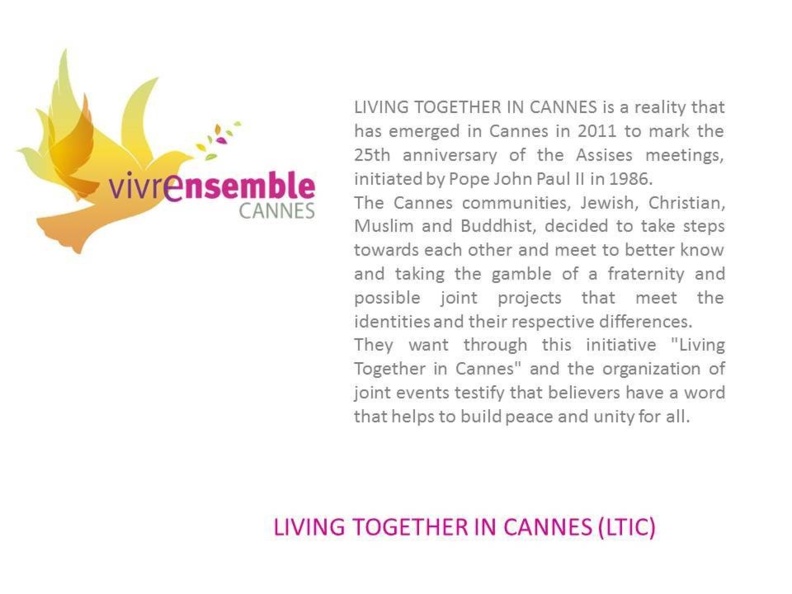 vivrensemble
CANNES

LIVING TOGETHER IN CANNES is a reality that has emerged in Cannes in 2011 to mark the 25th anniversary of the Assises meetings, initiated by Pope John Paul II in 1986.
The Cannes communities, Jewish, Christian, Muslim and Buddhist, decided to take steps towards each other and meet to better know and taking the gamble of a fraternity and possible joint projects that meet the identities and their respective differences.
They want through this initiative "Living Together in Cannes" and the organization of joint events testify that believers have a word that helps to build peace and unity for all.

LIVING TOGETHER IN CANNES (LTIC)